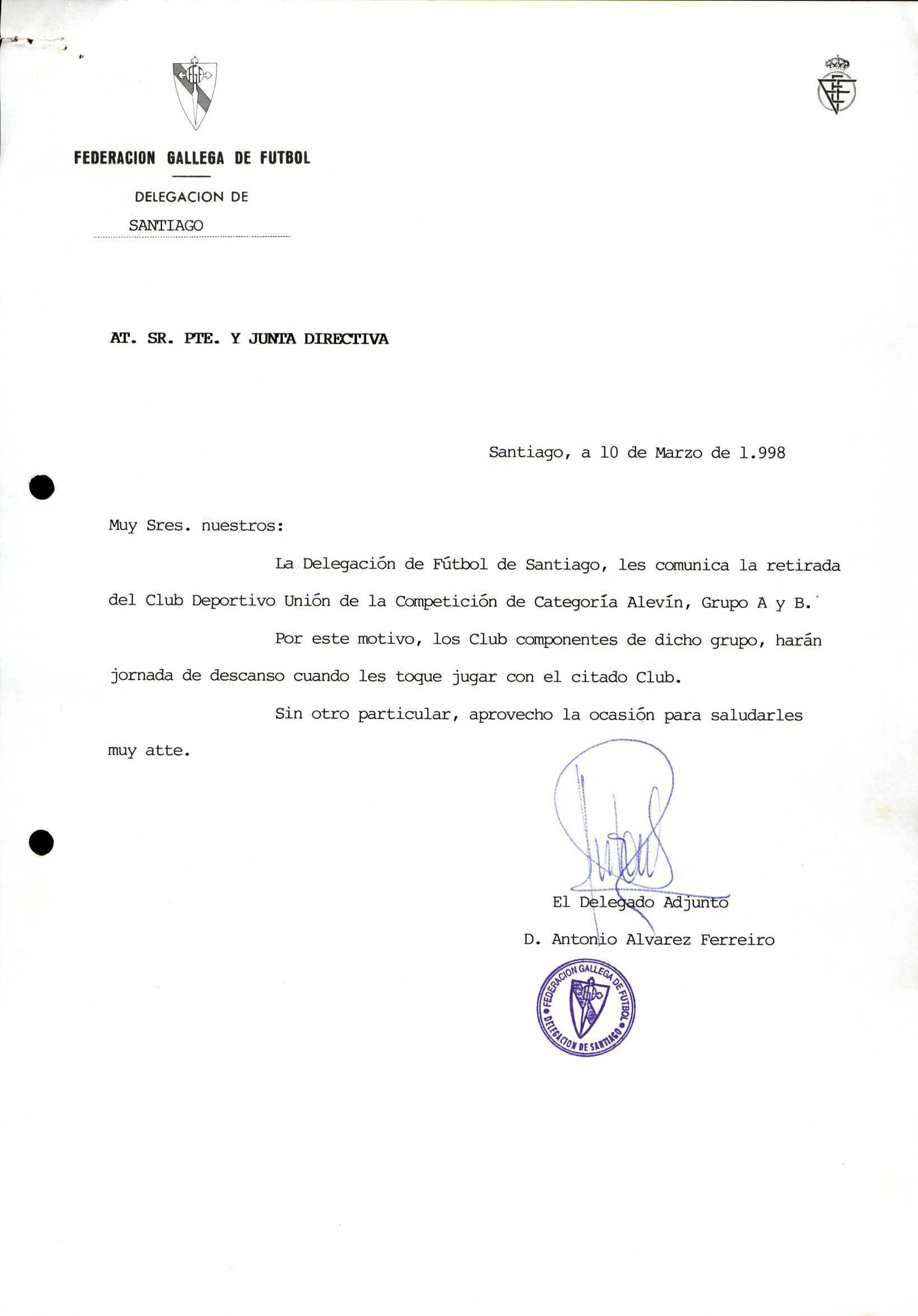 FEDERACION GALLEGA DE FUTBOL

DELEGACION DE

SANTIAGO

AT. SR. PTE. Y JUNTA DIRECTIVA

Santiago, a 10 de Marzo de 1.998

Muy Sres. nuestros:

La Delegación de Fútbol de Santiago, les comunica la retirada del Club Deportivo Unión de la Competición de Categoría Alevín, Grupo A y B.

Por este motivo, los Club componentes de dicho grupo, harán jornada de descanso cuando les toque jugar con el citado Club.

Sin otro particular, aprovecho la ocasión para saludarles muy atte.

El Delegado Adjunto

D. Antonio Alvarez Ferreiro

FEDERACION GALLEGA DE FUTBOL
DELEGACION DE SANTIAGO